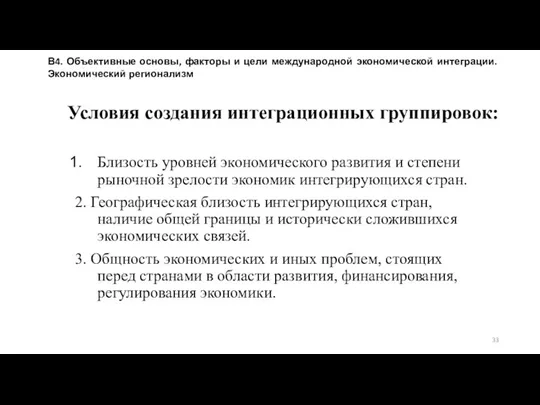 В4. Объективные основы, факторы и цели международной экономической интеграции. Экономический регионализм

Условия создания интеграционных группировок:

1. Близость уровней экономического развития и степени рыночной зрелости экономик интегрирующихся стран.

2. Географическая близость интегрирующихся стран, наличие общей границы и исторически сложившихся экономических связей.

3. Общность экономических и иных проблем, стоящих перед странами в области развития, финансирования, регулирования экономики.

33